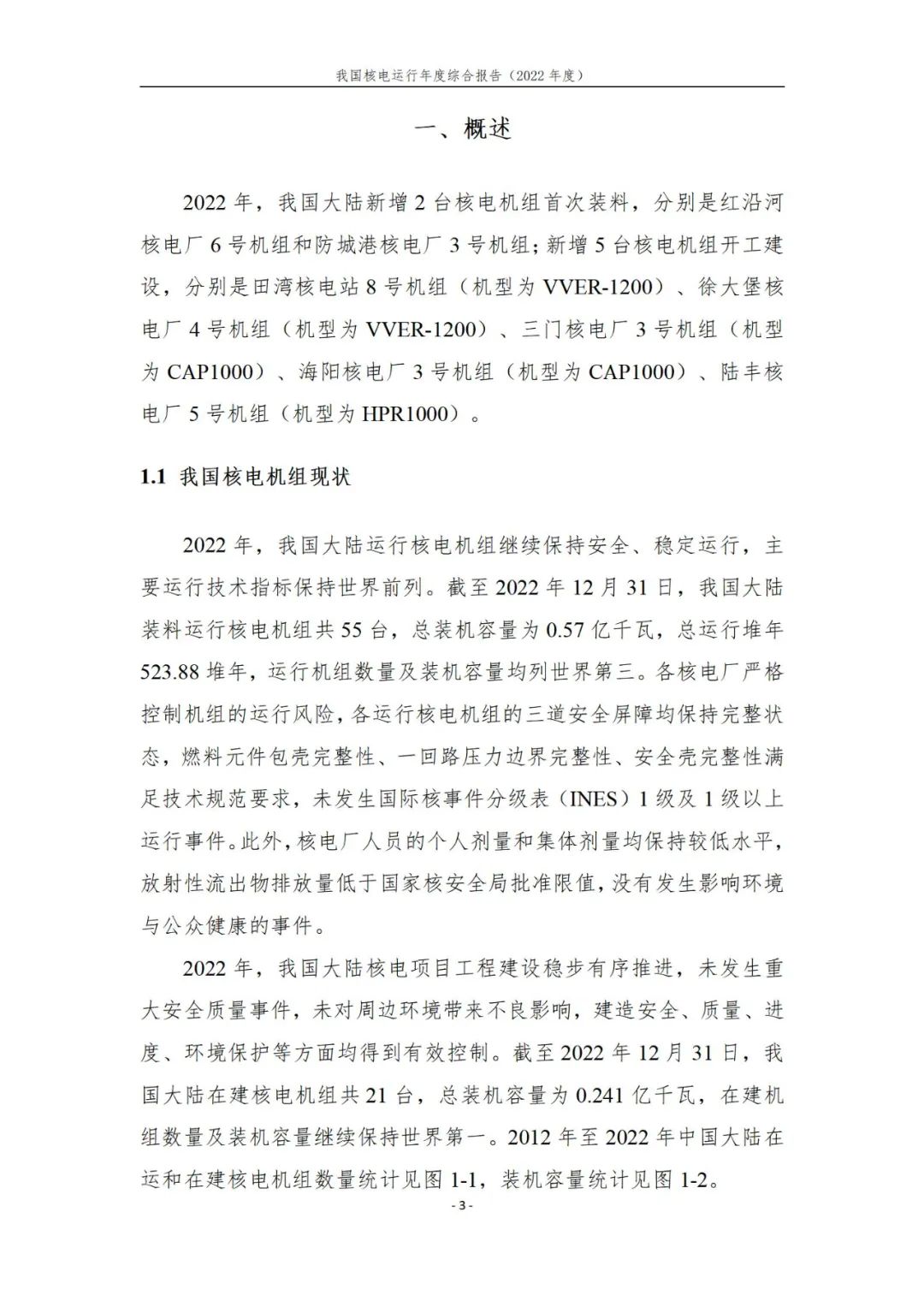 我国核电运行年度综合报告（2022 年度）

一、概述

2022 年，我国大陆新增 2 台核电机组首次装料，分别是红沿河核电厂 6 号机组和防城港核电厂 3 号机组；新增 5 台核电机组开工建设，分别是田湾核电站 8 号机组（机型为 VVER-1200）、徐大堡核电厂 4 号机组（机型为 VVER-1200）、三门核电厂 3 号机组（机型为 CAP1000）、海阳核电厂 3 号机组（机型为 CAP1000）、陆丰核电厂 5 号机组（机型为 HPR1000）。

1.1 我国核电机组现状

2022 年，我国大陆运行核电机组继续保持安全、稳定运行，主要运行技术指标保持世界前列。截至 2022 年 12 月 31 日，我国大陆装料运行核电机组共 55 台，总装机容量为 0.57 亿千瓦，总运行堆年 523.88 堆年，运行机组数量及装机容量均列世界第三。各核电厂严格控制机组的运行风险，各运行核电机组的三道安全屏障均保持完整状态，燃料元件包壳完整性、一回路压力边界完整性、安全壳完整性满足技术规范要求，未发生国际核事件分级表（INES）1 级及 1 级以上运行事件。此外，核电厂人员的个人剂量和集体剂量均保持较低水平，放射性流出物排放量低于国家核安全局批准限值，没有发生影响环境与公众健康的事件。

2022 年，我国大陆核电项目工程建设稳步有序推进，未发生重大安全质量事件，未对周边环境带来不良影响，建造安全、质量、进度、环境保护等方面均得到有效控制。截至 2022 年 12 月 31 日，我国大陆在建核电机组共 21 台，总装机容量为 0.241 亿千瓦，在建机组数量及装机容量继续保持世界第一。2012 年至 2022 年中国大陆在运和在建核电机组数量统计见图 1-1，装机容量统计见图 1-2。

- 3 -